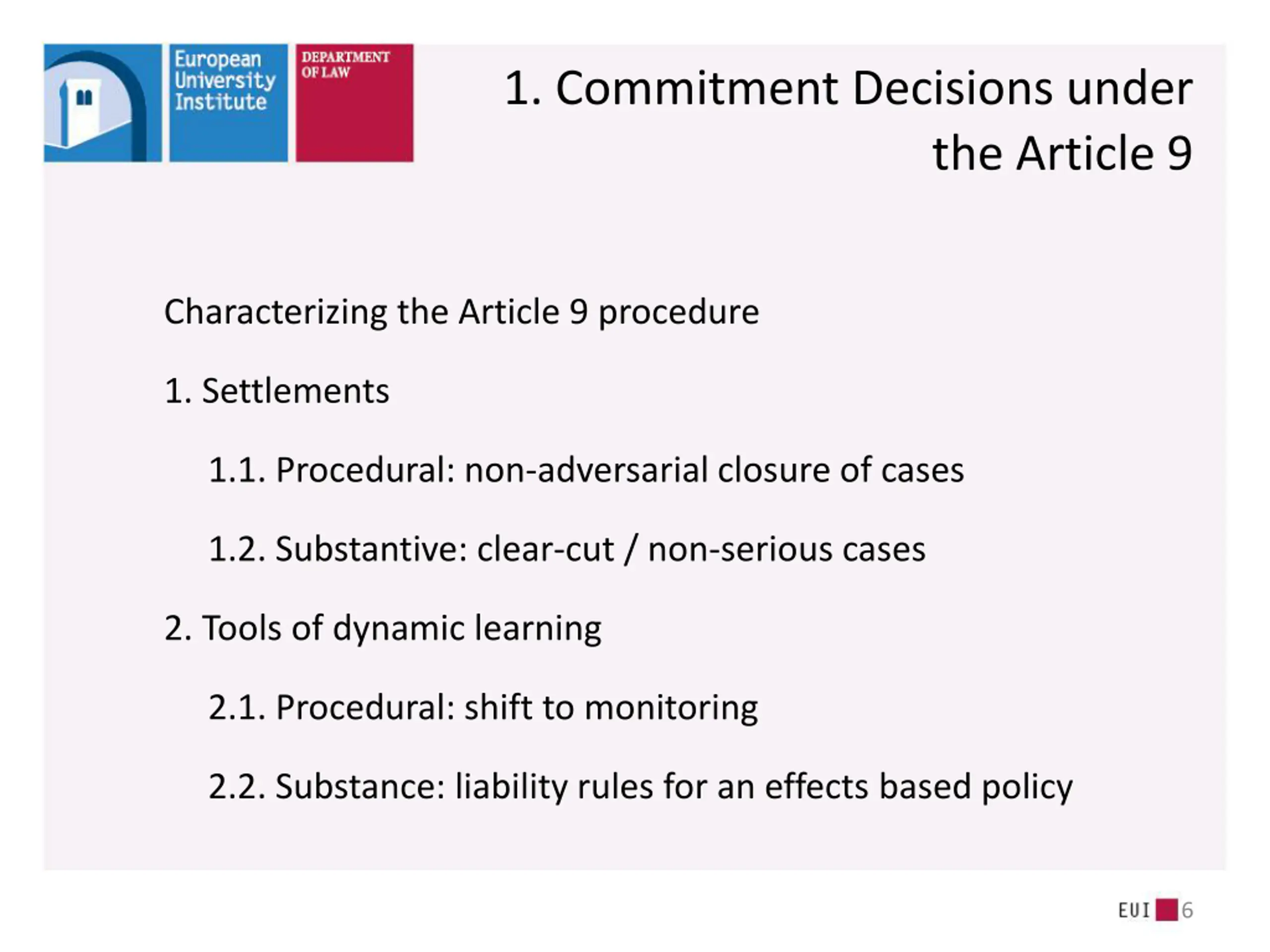 European University Institute

DEPARTMENT OF LAW

1. Commitment Decisions under the Article 9

Characterizing the Article 9 procedure

1. Settlements

1.1. Procedural: non-adversarial closure of cases

1.2. Substantive: clear-cut / non-serious cases

2. Tools of dynamic learning

2.1. Procedural: shift to monitoring

2.2. Substance: liability rules for an effects based policy

EUI 6